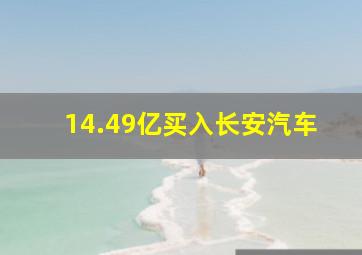 14.49亿买入长安汽车